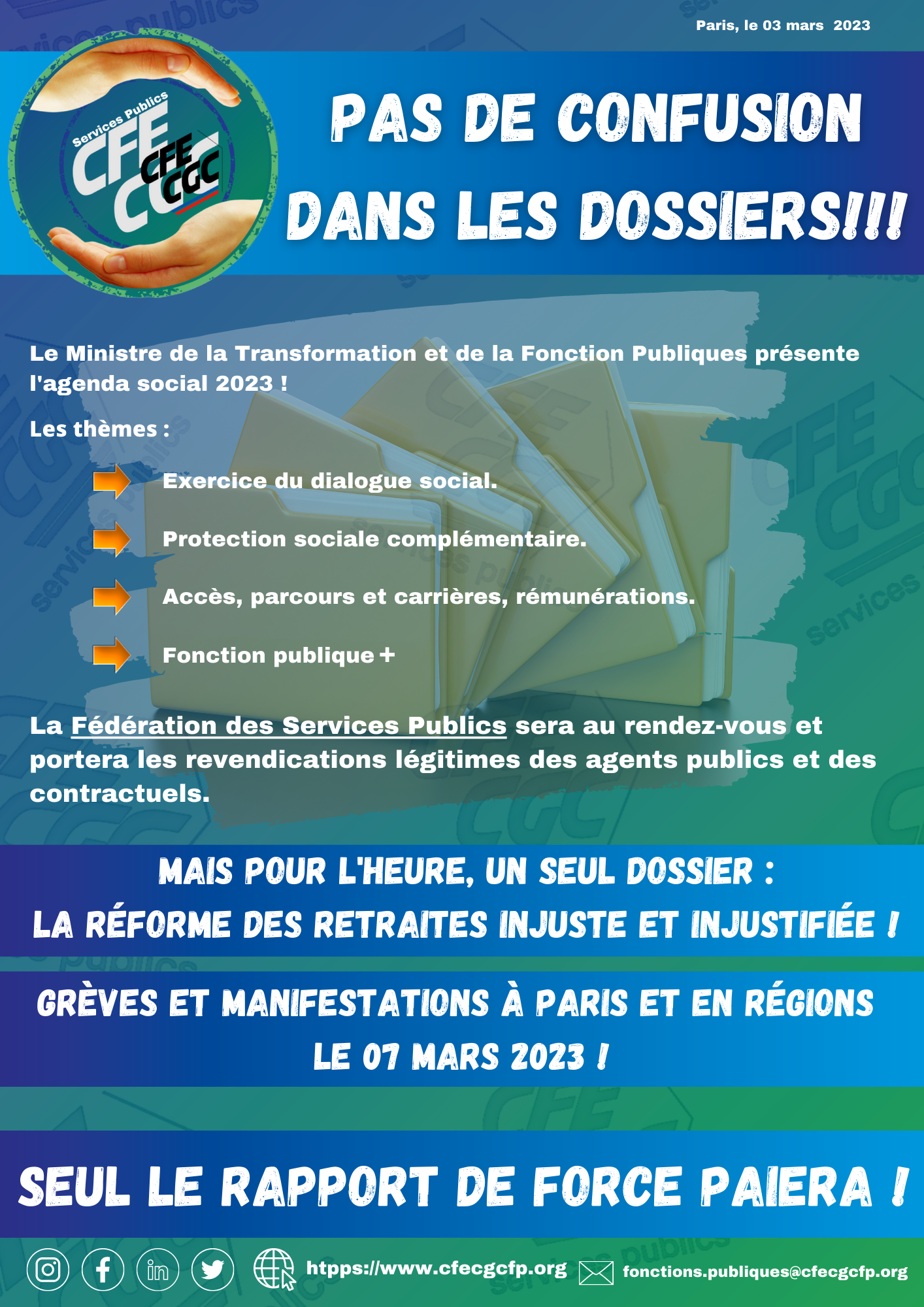 Paris, le 03 mars 2023

Services Publics CFE CGC CFE CGC

PAS DE CONFUSION DANS LES DOSSIERS!!!

Le Ministre de la Transformation et de la Fonction Publiques présente l'agenda social 2023 !

Les thèmes :

Exercice du dialogue social.

Protection sociale complémentaire.

Accès, parcours et carrières, rémunérations.

Fonction publique +

La Fédération des Services Publics sera au rendez-vous et portera les revendications légitimes des agents publics et des contractuels.

MAIS POUR L'HEURE, UN SEUL DOSSIER : LA RÉFORME DES RETRAITES INJUSTE ET INJUSTIFIÉE !

GRÈVES ET MANIFESTATIONS À PARIS ET EN RÉGIONS LE 07 MARS 2023 !

SEUL LE RAPPORT DE FORCE PAIERA !

htpps://www.cfecgcfp.org fonctions.publiques@cfecgcfp.org